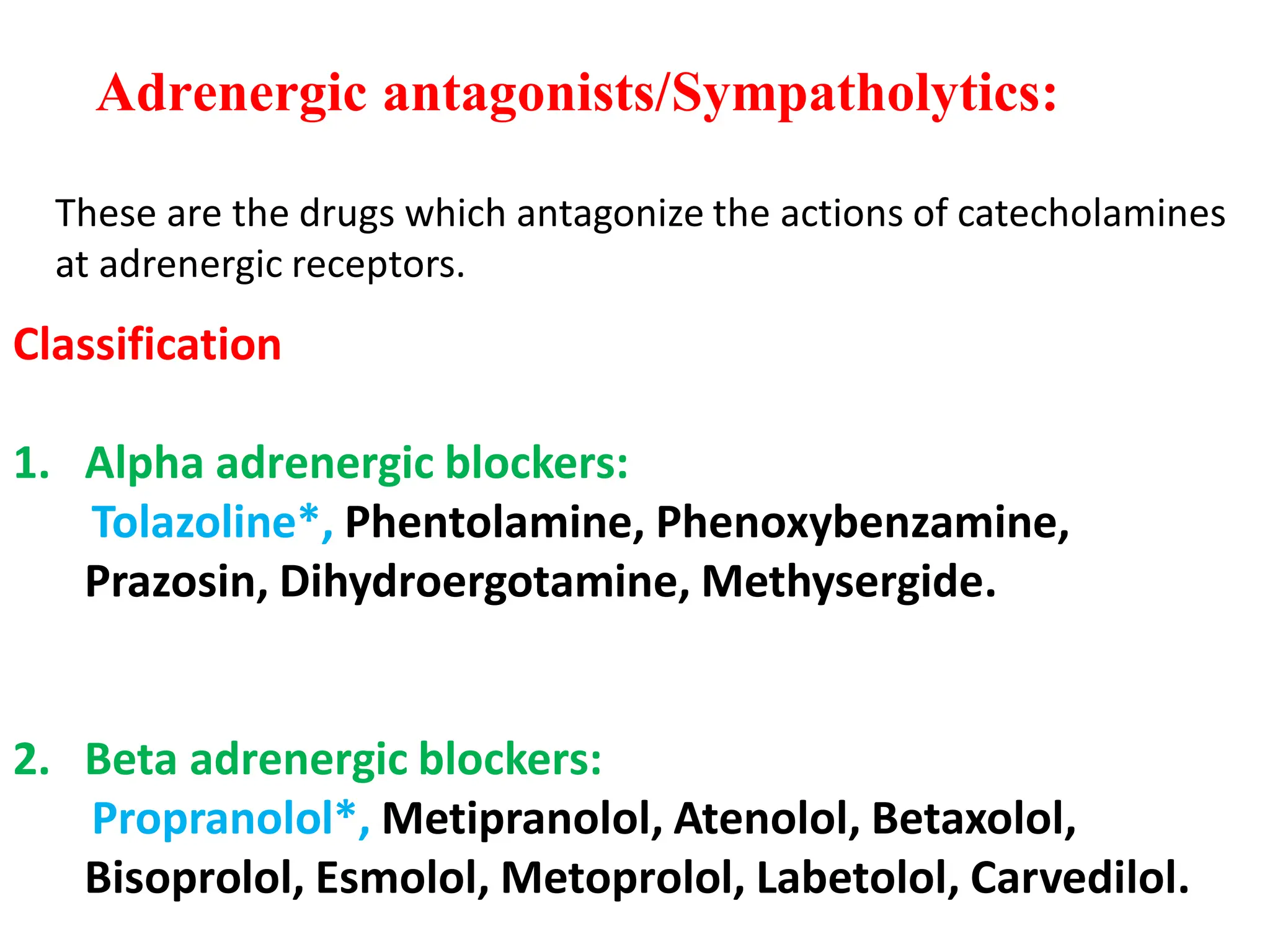 Adrenergic antagonists/Sympatholytics:

These are the drugs which antagonize the actions of catecholamines at adrenergic receptors.

Classification

1. Alpha adrenergic blockers:
Tolazoline*, Phentolamine, Phenoxybenzamine, Prazosin, Dihydroergotamine, Methysergide.

2. Beta adrenergic blockers:
Propranolol*, Metipranolol, Atenolol, Betaxolol, Bisoprolol, Esmolol, Metoprolol, Labetolol, Carvedilol.